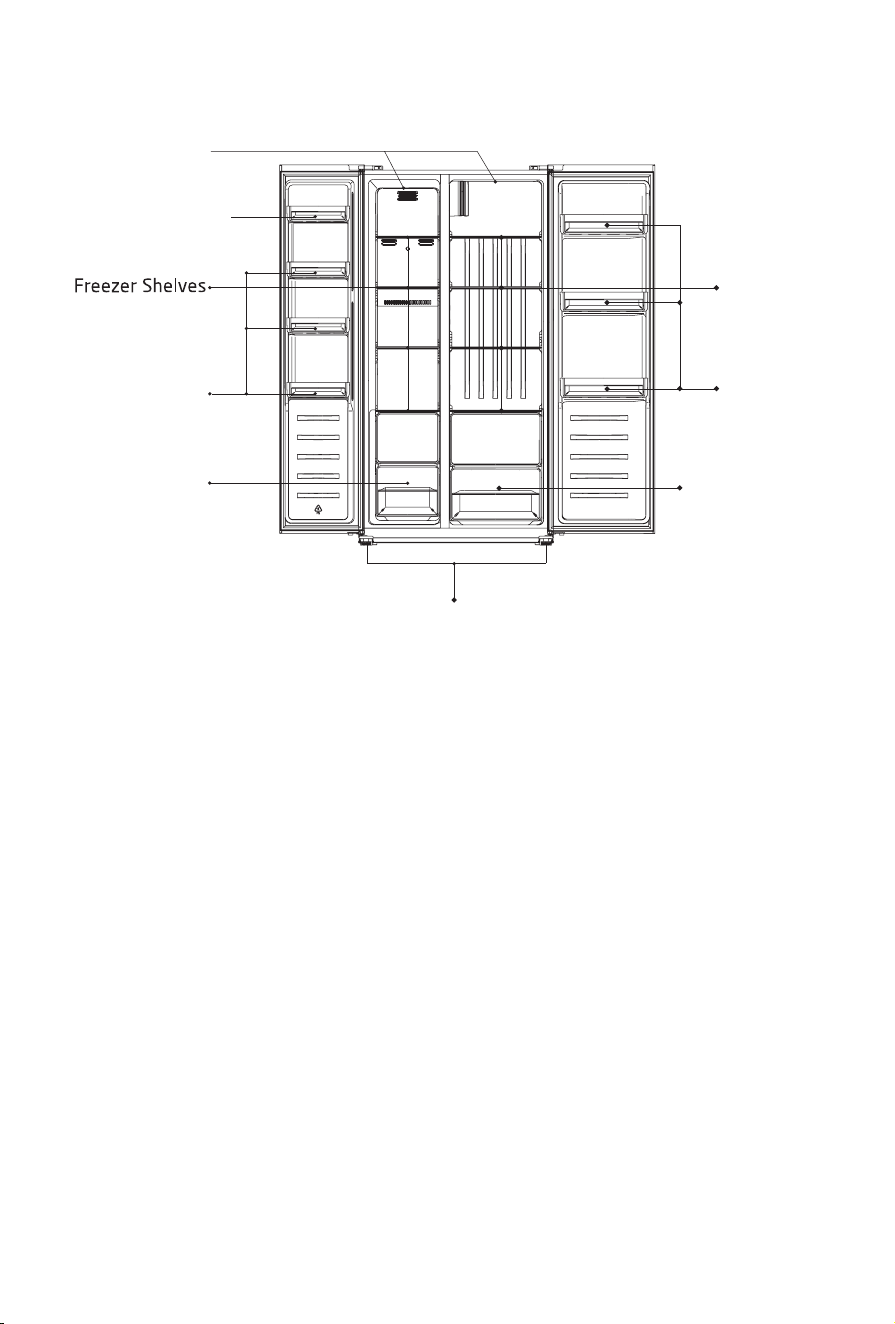 Freezer Shelves